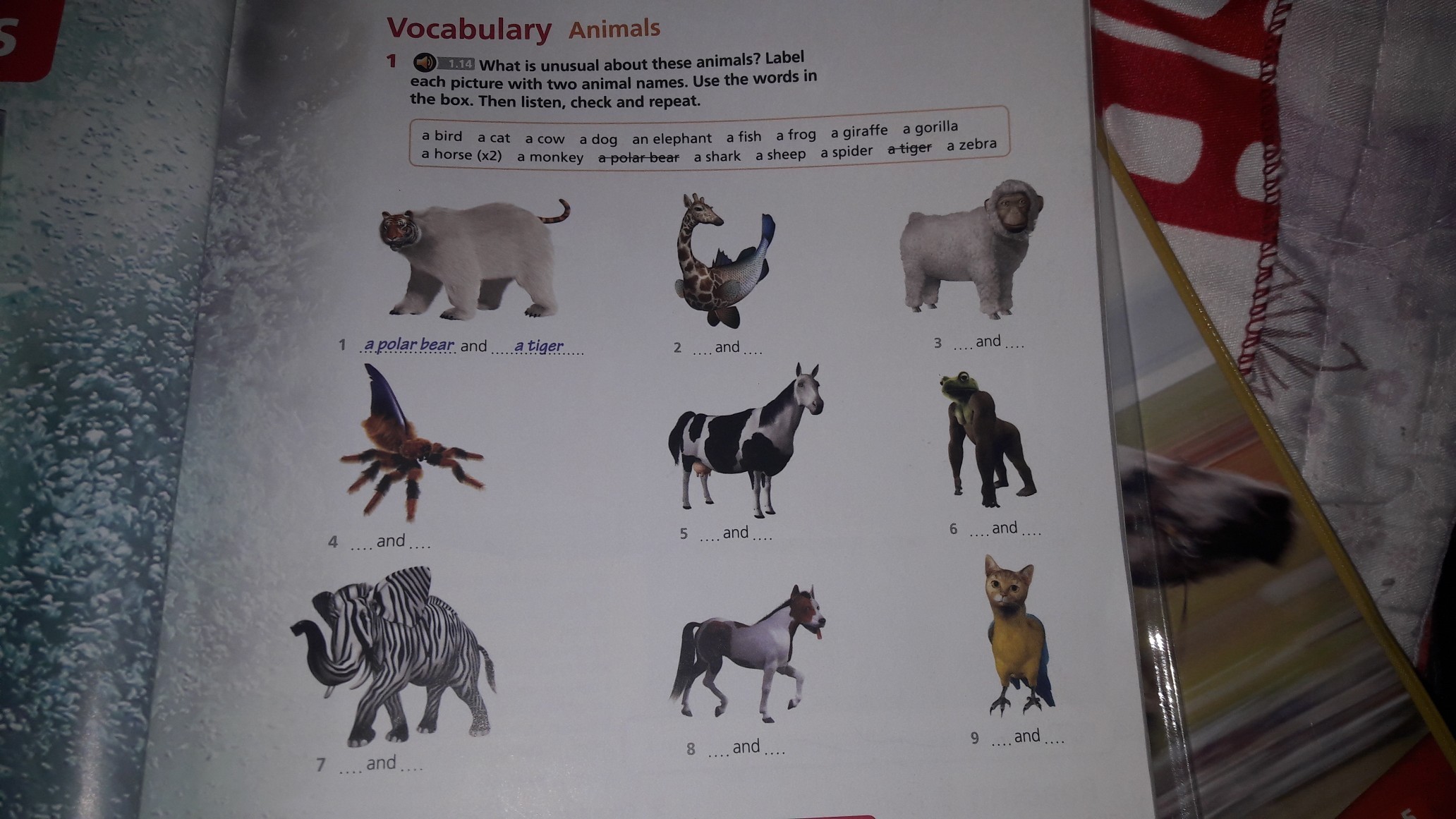 Vocabulary Animals

1 1.14 What is unusual about these animals? Label each picture with two animal names. Use the words in the box. Then listen, check and repeat.

a bird a cat a cow a dog an elephant a fish a frog a giraffe a gorilla a horse (x2) a monkey a polar bear a shark a sheep a spider a tiger a zebra

1 a polar bear and a tiger

2 ____ and ____

3 ____ and ____

4 ____ and ____

5 ____ and ____

6 ____ and ____

7 ____ and ____

8 ____ and ____

9 ____ and ____